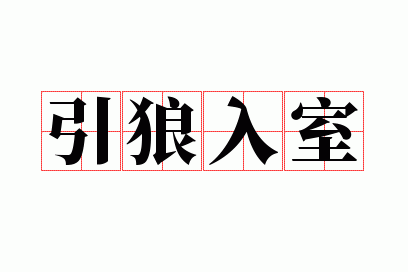 引狼入室